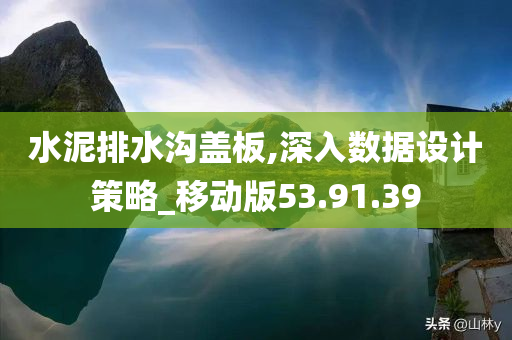 水泥排水沟盖板,深入数据设计策略_移动版53.91.39

头条 @山林y